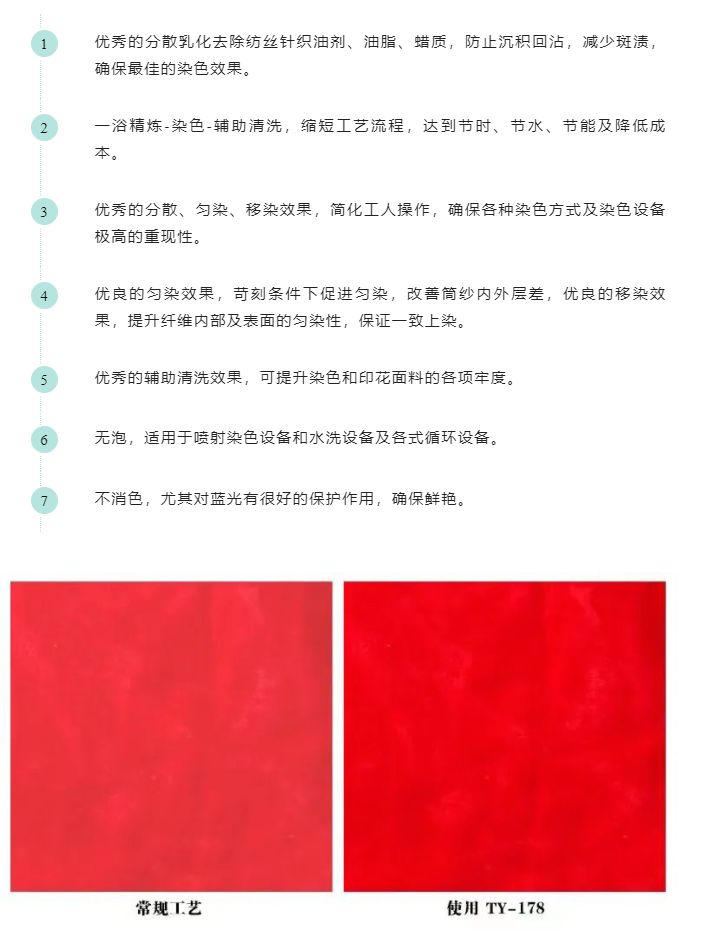 1 优秀的分散乳化去除纺丝针织油剂、油脂、蜡质，防止沉积回沾，减少斑渍，确保最佳的染色效果。

2 一浴精炼-染色-辅助清洗，缩短工艺流程，达到节时、节水、节能及降低成本。

3 优秀的分散、匀染、移染效果，简化工人操作，确保各种染色方式及染色设备极高的重现性。

4 优良的匀染效果，苛刻条件下促进匀染，改善筒纱内外层差，优良的移染效果，提升纤维内部及表面的匀染性，保证一致上染。

5 优秀的辅助清洗效果，可提升染色和印花面料的各项牢度。

6 无泡，适用于喷射染色设备和水洗设备及各式循环设备。

7 不消色，尤其对蓝光有很好的保护作用，确保鲜艳。

常规工艺

使用 TY-178